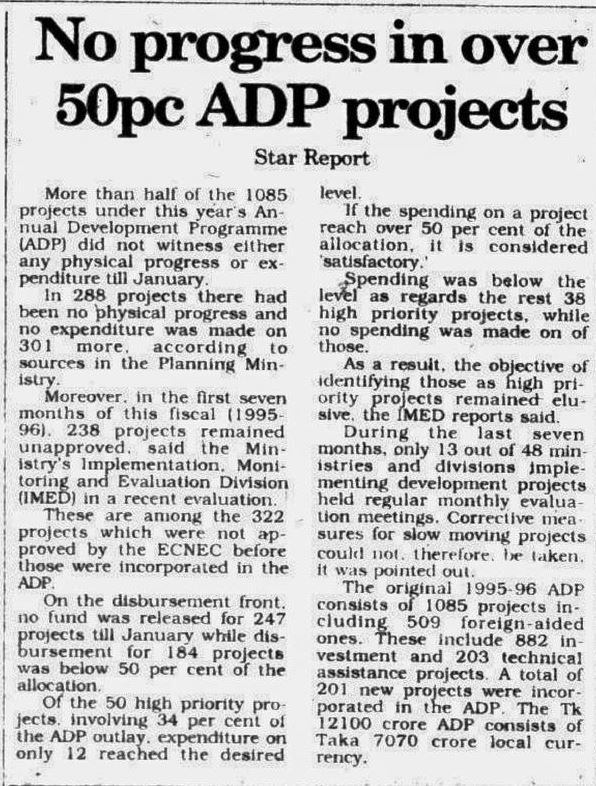 No progress in over 50pc ADP projects

Star Report

More than half of the 1085 projects under this year's Annual Development Programme (ADP) did not witness either any physical progress or expenditure till January.

In 288 projects there had been no physical progress and no expenditure was made on 301 more, according to sources in the Planning Ministry.

Moreover, in the first seven months of this fiscal (1995-96), 238 projects remained unapproved, said the Ministry's Implementation, Monitoring and Evaluation Division (IMED) in a recent evaluation.

These are among the 322 projects which were not approved by the ECNEC before those were incorporated in the ADP.

On the disbursement front, no fund was released for 247 projects till January while disbursement for 184 projects was below 50 per cent of the allocation.

Of the 50 high priority projects, involving 34 per cent of the ADP outlay, expenditure on only 12 reached the desired level.

If the spending on a project reach over 50 per cent of the allocation, it is considered 'satisfactory.'

Spending was below the level as regards the rest 38 high priority projects, while no spending was made on of those.

As a result, the objective of identifying those as high priority projects remained elusive, the IMED reports said.

During the last seven months, only 13 out of 48 ministries and divisions implementing development projects held regular monthly evaluation meetings. Corrective measures for slow moving projects could not, therefore, be taken, it was pointed out.

The original 1995-96 ADP consists of 1085 projects including 509 foreign-aided ones. These include 882 investment and 203 technical assistance projects. A total of 201 new projects were incorporated in the ADP. The Tk 12100 crore ADP consists of Taka 7070 crore local currency.